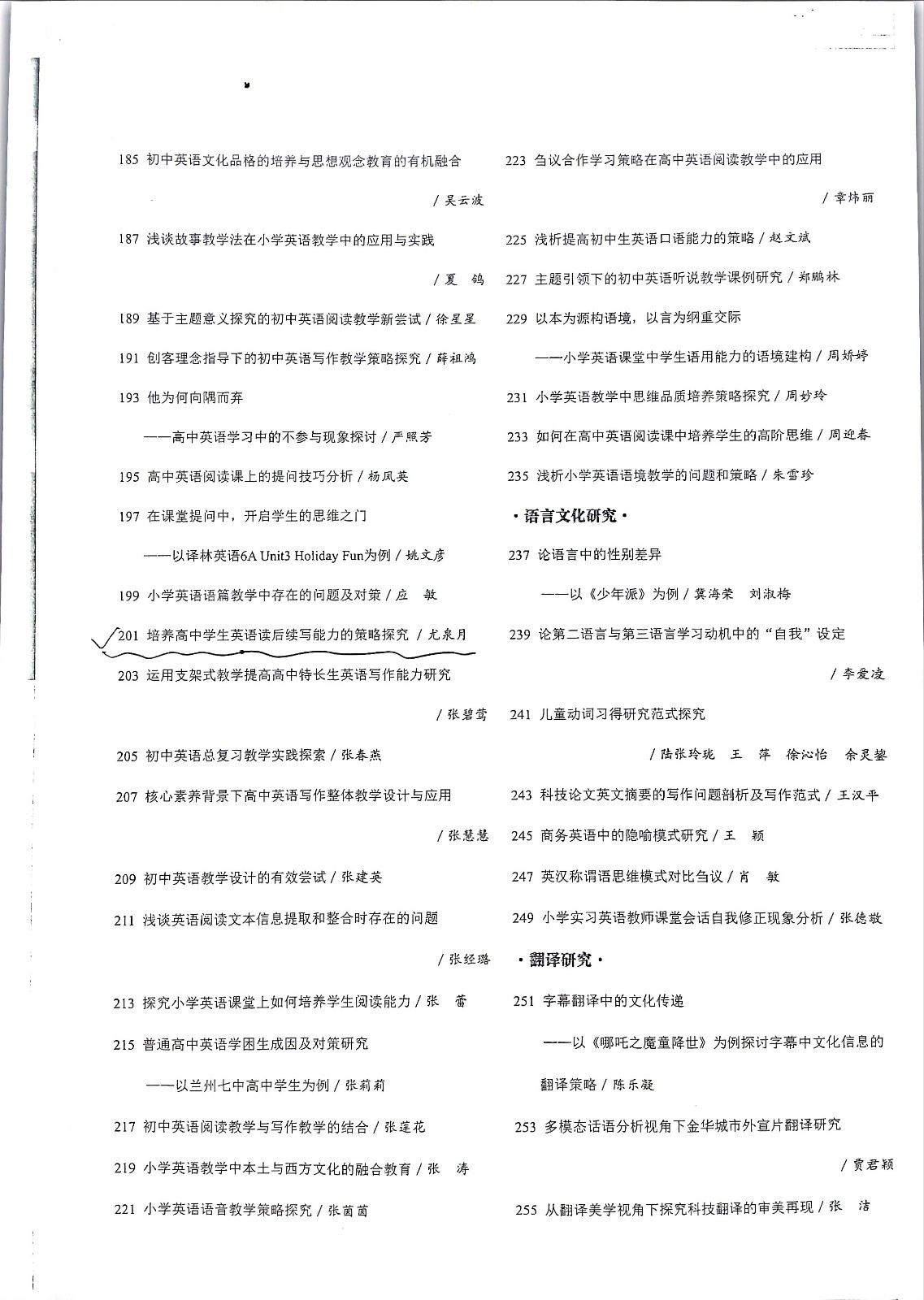 185 初中英语文化品格的培养与思想观念教育的有机融合 / 吴云波

187 浅谈故事教学法在小学英语教学中的应用与实践 / 夏 鸽

189 基于主题意义探究的初中英语阅读教学新尝试 / 徐星星

191 创客理念指导下的初中英语写作教学策略探究 / 薛祖鸿

193 他为何向隅而弃
——高中英语学习中的不参与现象探讨 / 严照芳

195 高中英语阅读课上的提问技巧分析 / 杨凤英

197 在课堂提问中，开启学生的思维之门
——以译林英语6A Unit3 Holiday Fun为例 / 姚文彦

199 小学英语语篇教学中存在的问题及对策 / 应 敏

201 培养高中学生英语读后续写能力的策略探究 / 尤泉月

203 运用支架式教学提高高中特长生英语写作能力研究 / 张碧莺

205 初中英语总复习教学实践探索 / 张春燕

207 核心素养背景下高中英语写作整体教学设计与应用 / 张慧慧

209 初中英语教学设计的有效尝试 / 张建英

211 浅谈英语阅读文本信息提取和整合时存在的问题 / 张经璐

213 探究小学英语课堂上如何培养学生阅读能力 / 张 蕾

215 普通高中英语学困生成因及对策研究
——以兰州七中高中学生为例 / 张莉莉

217 初中英语阅读教学与写作教学的结合 / 张莲花

219 小学英语教学中本土与西方文化的融合教育 / 张 涛

221 小学英语语音教学策略探究 / 张茵茵

223 刍议合作学习策略在高中英语阅读教学中的应用 / 章炜丽

225 浅析提高初中生英语口语能力的策略 / 赵文斌

227 主题引领下的初中英语听说教学课例研究 / 郑鹏林

229 以本为源构语境，以言为纲重交际
——小学英语课堂中学生语用能力的语境建构 / 周娇婷

231 小学英语教学中思维品质培养策略探究 / 周妙玲

233 如何在高中英语阅读课中培养学生的高阶思维 / 周迎春

235 浅析小学英语语境教学的问题和策略 / 朱雪珍

·语言文化研究·

237 论语言中的性别差异
——以《少年派》为例 / 冀海荣 刘淑梅

239 论第二语言与第三语言学习动机中的“自我”设定 / 李爱凌

241 儿童动词习得研究范式探究 / 陆张玲珑 王 萍 徐沁怡 余灵鋆

243 科技论文英文摘要的写作问题剖析及写作范式 / 王汉平

245 商务英语中的隐喻模式研究 / 王 颖

247 英汉称谓语思维模式对比刍议 / 肖 敏

249 小学实习英语教师课堂会话自我修正现象分析 / 张德敬

·翻译研究·

251 字幕翻译中的文化传递
——以《哪吒之魔童降世》为例探讨字幕中文化信息的翻译策略 / 陈乐凝

253 多模态话语分析视角下金华城市外宣片翻译研究 / 贾君颖

255 从翻译美学视角下探究科技翻译的审美再现 / 张 洁